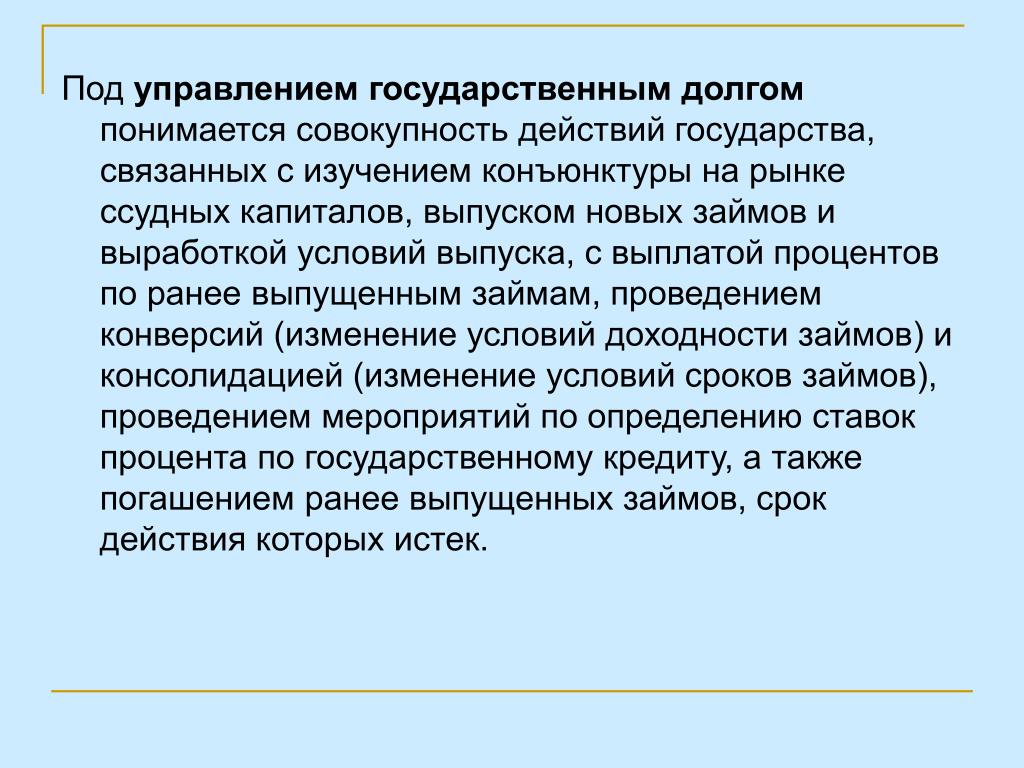 Под управлением государственным долгом понимается совокупность действий государства, связанных с изучением конъюнктуры на рынке ссудных капиталов, выпуском новых займов и выработкой условий выпуска, с выплатой процентов по ранее выпущенным займам, проведением конверсий (изменение условий доходности займов) и консолидацией (изменение условий сроков займов), проведением мероприятий по определению ставок процента по государственному кредиту, а также погашением ранее выпущенных займов, срок действия которых истек.